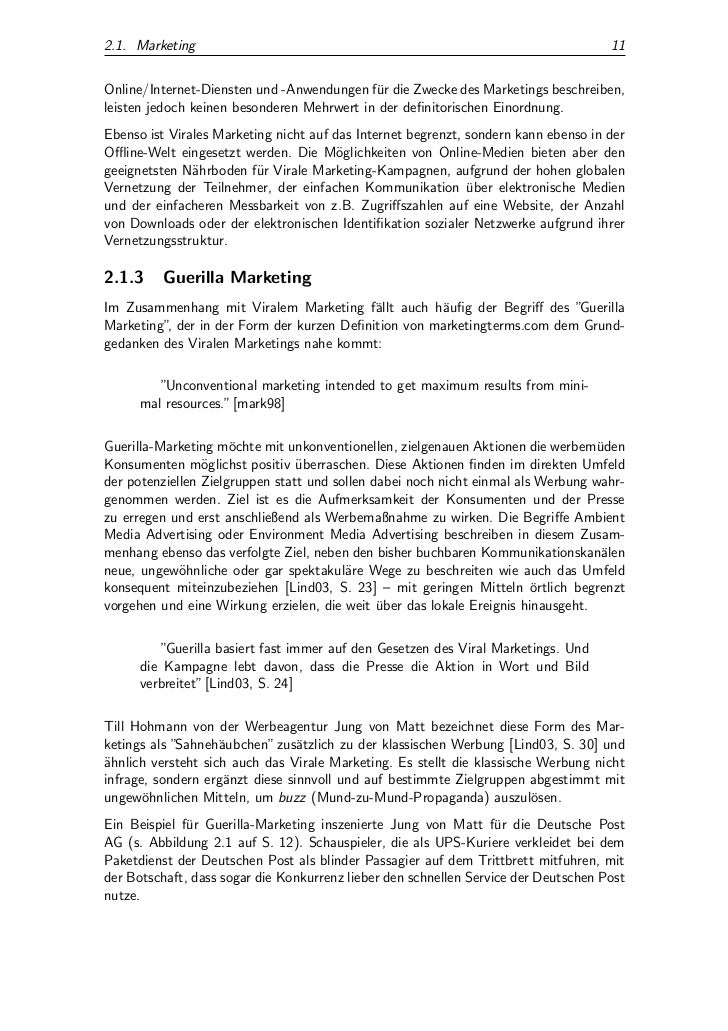 2.1. Marketing 11

Online/Internet-Diensten und -Anwendungen für die Zwecke des Marketings beschreiben, leisten jedoch keinen besonderen Mehrwert in der definitorischen Einordnung.

Ebenso ist Virales Marketing nicht auf das Internet begrenzt, sondern kann ebenso in der Offline-Welt eingesetzt werden. Die Möglichkeiten von Online-Medien bieten aber den geeignetsten Nährboden für Virale Marketing-Kampagnen, aufgrund der hohen globalen Vernetzung der Teilnehmer, der einfachen Kommunikation über elektronische Medien und der einfacheren Messbarkeit von z.B. Zugriffszahlen auf eine Website, der Anzahl von Downloads oder der elektronischen Identifikation sozialer Netzwerke aufgrund ihrer Vernetzungsstruktur.

2.1.3 Guerilla Marketing

Im Zusammenhang mit Viralem Marketing fällt auch häufig der Begriff des "Guerilla Marketing", der in der Form der kurzen Definition von marketingterms.com dem Grundgedanken des Viralen Marketings nahe kommt:

"Unconventional marketing intended to get maximum results from minimal resources." [mark98]

Guerilla-Marketing möchte mit unkonventionellen, zielgenauen Aktionen die werbemüden Konsumenten möglichst positiv überraschen. Diese Aktionen finden im direkten Umfeld der potenziellen Zielgruppen statt und sollen dabei noch nicht einmal als Werbung wahrgenommen werden. Ziel ist es die Aufmerksamkeit der Konsumenten und der Presse zu erregen und erst anschließend als Werbemaßnahme zu wirken. Die Begriffe Ambient Media Advertising oder Environment Media Advertising beschreiben in diesem Zusammenhang ebenso das verfolgte Ziel, neben den bisher buchbaren Kommunikationskanälen neue, ungewöhnliche oder gar spektakuläre Wege zu beschreiten wie auch das Umfeld konsequent miteinzubeziehen [Lind03, S. 23] – mit geringen Mitteln örtlich begrenzt vorgehen und eine Wirkung erzielen, die weit über das lokale Ereignis hinausgeht.

"Guerilla basiert fast immer auf den Gesetzen des Viral Marketings. Und die Kampagne lebt davon, dass die Presse die Aktion in Wort und Bild verbreitet" [Lind03, S. 24]

Till Hohmann von der Werbeagentur Jung von Matt bezeichnet diese Form des Marketings als "Sahnehäubchen" zusätzlich zu der klassischen Werbung [Lind03, S. 30] und ähnlich versteht sich auch das Virale Marketing. Es stellt die klassische Werbung nicht infrage, sondern ergänzt diese sinnvoll und auf bestimmte Zielgruppen abgestimmt mit ungewöhnlichen Mitteln, um buzz (Mund-zu-Mund-Propaganda) auszulösen.

Ein Beispiel für Guerilla-Marketing inszenierte Jung von Matt für die Deutsche Post AG (s. Abbildung 2.1 auf S. 12). Schauspieler, die als UPS-Kuriere verkleidet bei dem Paketdienst der Deutschen Post als blinder Passagier auf dem Trittbrett mitfuhren, mit der Botschaft, dass sogar die Konkurrenz lieber den schnellen Service der Deutschen Post nutze.